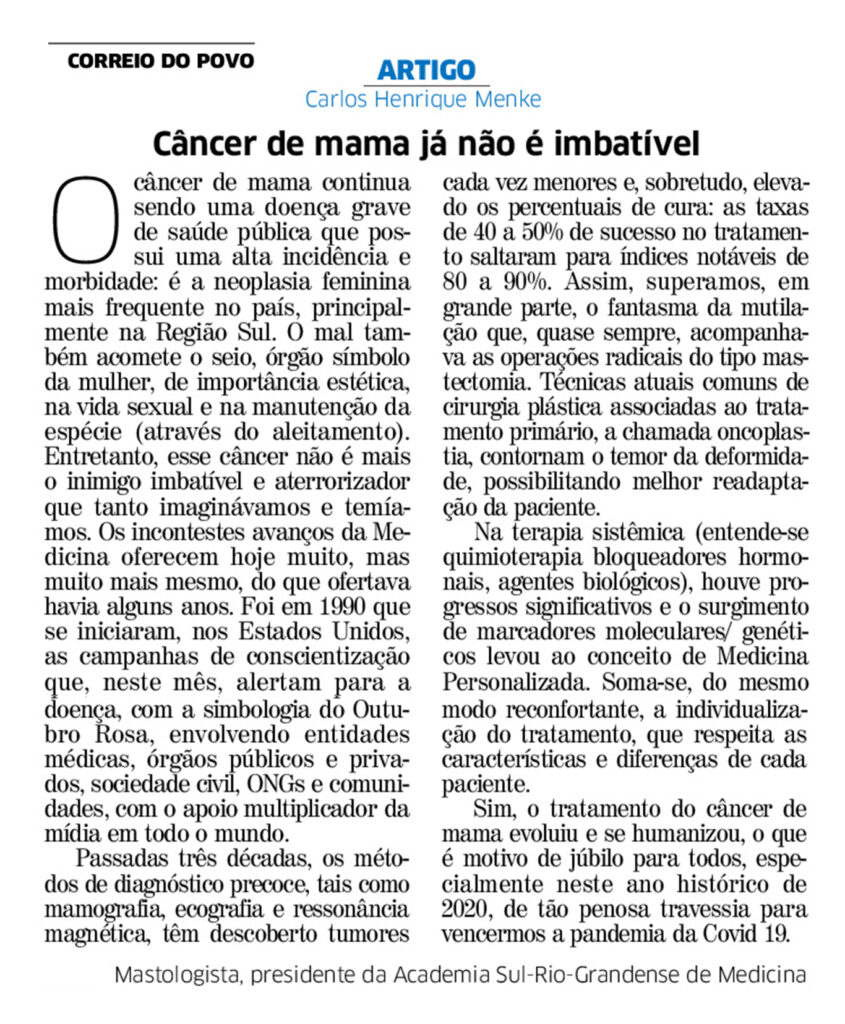 CORREIO DO POVO

ARTIGO
Carlos Henrique Menke

Câncer de mama já não é imbatível

O câncer de mama continua sendo uma doença grave de saúde pública que possui uma alta incidência e morbidade: é a neoplasia feminina mais frequente no país, principalmente na Região Sul. O mal também acomete o seio, órgão símbolo da mulher, de importância estética, na vida sexual e na manutenção da espécie (através do aleitamento). Entretanto, esse câncer não é mais o inimigo imbatível e aterrorizador que tanto imaginávamos e temíamos. Os incontestes avanços da Medicina oferecem hoje muito, mas muito mais mesmo, do que ofertava havia alguns anos. Foi em 1990 que se iniciaram, nos Estados Unidos, as campanhas de conscientização que, neste mês, alertam para a doença, com a simbologia do Outubro Rosa, envolvendo entidades médicas, órgãos públicos e privados, sociedade civil, ONGs e comunidades, com o apoio multiplicador da mídia em todo o mundo.

Passadas três décadas, os métodos de diagnóstico precoce, tais como mamografia, ecografia e ressonância magnética, têm descoberto tumores cada vez menores e, sobretudo, elevado os percentuais de cura: as taxas de 40 a 50% de sucesso no tratamento saltaram para índices notáveis de 80 a 90%. Assim, superamos, em grande parte, o fantasma da mutilação que, quase sempre, acompanhava as operações radicais do tipo mastectomia. Técnicas atuais comuns de cirurgia plástica associadas ao tratamento primário, a chamada oncoplastia, contornam o temor da deformidade, possibilitando melhor readaptação da paciente.

Na terapia sistêmica (entende-se quimioterapia bloqueadores hormonais, agentes biológicos), houve progressos significativos e o surgimento de marcadores moleculares/ genéticos levou ao conceito de Medicina Personalizada. Soma-se, do mesmo modo reconfortante, a individualização do tratamento, que respeita as características e diferenças de cada paciente.

Sim, o tratamento do câncer de mama evoluiu e se humanizou, o que é motivo de júbilo para todos, especialmente neste ano histórico de 2020, de tão penosa travessia para vencermos a pandemia da Covid 19.

Mastologista, presidente da Academia Sul-Rio-Grandense de Medicina